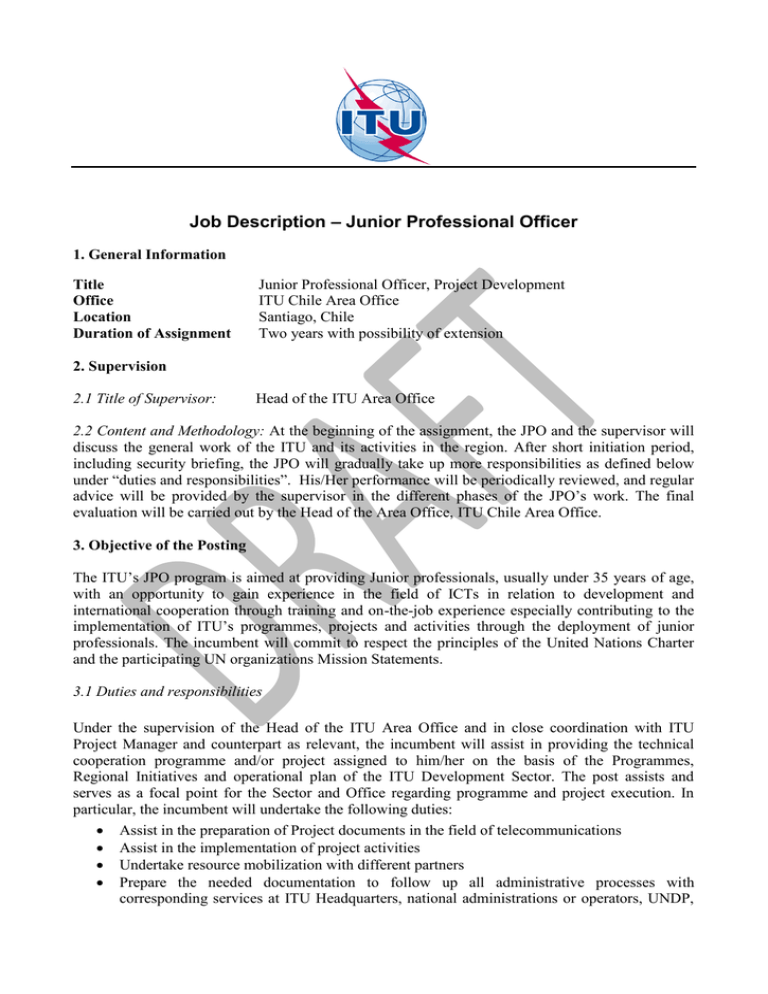 ITU

Job Description – Junior Professional Officer

1. General Information

Title Junior Professional Officer, Project Development
Office ITU Chile Area Office
Location Santiago, Chile
Duration of Assignment Two years with possibility of extension

2. Supervision

2.1 Title of Supervisor: Head of the ITU Area Office

2.2 Content and Methodology: At the beginning of the assignment, the JPO and the supervisor will discuss the general work of the ITU and its activities in the region. After short initiation period, including security briefing, the JPO will gradually take up more responsibilities as defined below under "duties and responsibilities". His/Her performance will be periodically reviewed, and regular advice will be provided by the supervisor in the different phases of the JPO's work. The final evaluation will be carried out by the Head of the Area Office, ITU Chile Area Office.

3. Objective of the Posting

The ITU's JPO program is aimed at providing Junior professionals, usually under 35 years of age, with an opportunity to gain experience in the field of ICTs in relation to development and international cooperation through training and on-the-job experience especially contributing to the implementation of ITU's programmes, projects and activities through the deployment of junior professionals. The incumbent will commit to respect the principles of the United Nations Charter and the participating UN organizations Mission Statements.

3.1 Duties and responsibilities

Under the supervision of the Head of the ITU Area Office and in close coordination with ITU Project Manager and counterpart as relevant, the incumbent will assist in providing the technical cooperation programme and/or project assigned to him/her on the basis of the Programmes, Regional Initiatives and operational plan of the ITU Development Sector. The post assists and serves as a focal point for the Sector and Office regarding programme and project execution. In particular, the incumbent will undertake the following duties:
• Assist in the preparation of Project documents in the field of telecommunications
• Assist in the implementation of project activities
• Undertake resource mobilization with different partners
• Prepare the needed documentation to follow up all administrative processes with corresponding services at ITU Headquarters, national administrations or operators, UNDP,

DRAFT